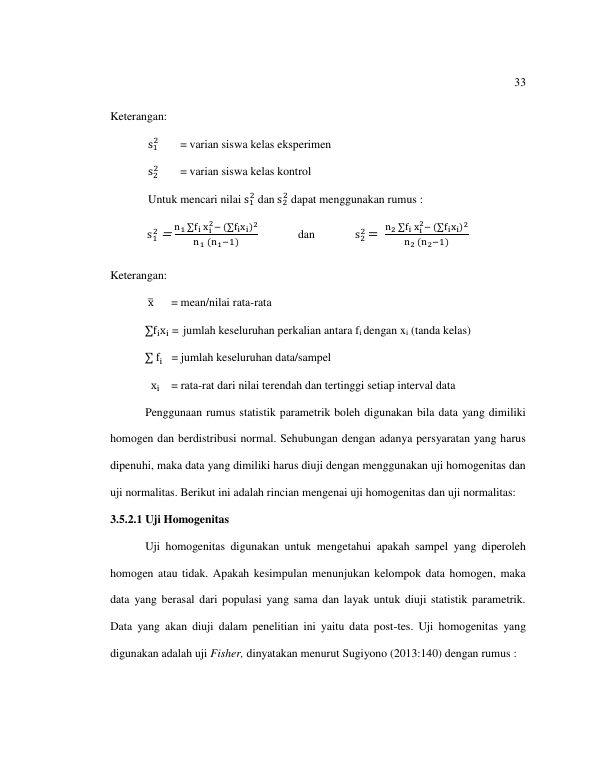 33

Keterangan:

$s_1^2$ = varian siswa kelas eksperimen

$s_2^2$ = varian siswa kelas kontrol

Untuk mencari nilai $s_1^2$ dan $s_2^2$ dapat menggunakan rumus :

$s_1^2 = \frac{n_1 \sum f_i x_i^2 - (\sum f_i x_i)^2}{n_1 (n_1 - 1)}$ dan $s_2^2 = \frac{n_2 \sum f_i x_i^2 - (\sum f_i x_i)^2}{n_2 (n_2 - 1)}$

Keterangan:

$\bar{x}$ = mean/nilai rata-rata

$\sum f_i x_i$ = jumlah keseluruhan perkalian antara $f_i$ dengan $x_i$ (tanda kelas)

$\sum f_i$ = jumlah keseluruhan data/sampel

$x_i$ = rata-rat dari nilai terendah dan tertinggi setiap interval data

Penggunaan rumus statistik parametrik boleh digunakan bila data yang dimiliki homogen dan berdistribusi normal. Sehubungan dengan adanya persyaratan yang harus dipenuhi, maka data yang dimiliki harus diuji dengan menggunakan uji homogenitas dan uji normalitas. Berikut ini adalah rincian mengenai uji homogenitas dan uji normalitas:

3.5.2.1 Uji Homogenitas

Uji homogenitas digunakan untuk mengetahui apakah sampel yang diperoleh homogen atau tidak. Apakah kesimpulan menunjukan kelompok data homogen, maka data yang berasal dari populasi yang sama dan layak untuk diuji statistik parametrik. Data yang akan diuji dalam penelitian ini yaitu data post-tes. Uji homogenitas yang digunakan adalah uji Fisher, dinyatakan menurut Sugiyono (2013:140) dengan rumus :